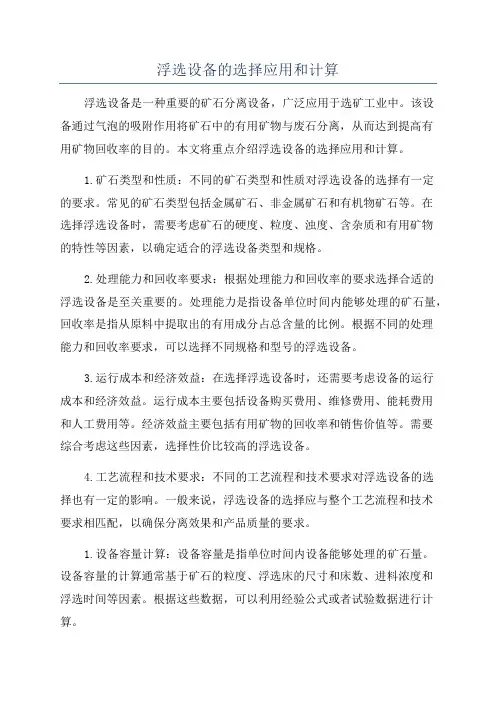 浮选设备的选择应用和计算

浮选设备是一种重要的矿石分离设备，广泛应用于选矿工业中。该设备通过气泡的吸附作用将矿石中的有用矿物与废石分离，从而达到提高有用矿物回收率的目的。本文将重点介绍浮选设备的选择应用和计算。

1.矿石类型和性质：不同的矿石类型和性质对浮选设备的选择有一定的要求。常见的矿石类型包括金属矿石、非金属矿石和有机物矿石等。在选择浮选设备时，需要考虑矿石的硬度、粒度、浊度、含杂质和有用矿物的特性等因素，以确定适合的浮选设备类型和规格。

2.处理能力和回收率要求：根据处理能力和回收率的要求选择合适的浮选设备是至关重要的。处理能力是指设备单位时间内能够处理的矿石量，回收率是指从原料中提取出的有用成分占总含量的比例。根据不同的处理能力和回收率要求，可以选择不同规格和型号的浮选设备。

3.运行成本和经济效益：在选择浮选设备时，还需要考虑设备的运行成本和经济效益。运行成本主要包括设备购买费用、维修费用、能耗费用和人工费用等。经济效益主要包括有用矿物的回收率和销售价值等。需要综合考虑这些因素，选择性价比较高的浮选设备。

4.工艺流程和技术要求：不同的工艺流程和技术要求对浮选设备的选择也有一定的影响。一般来说，浮选设备的选择应与整个工艺流程和技术要求相匹配，以确保分离效果和产品质量的要求。

1.设备容量计算：设备容量是指单位时间内设备能够处理的矿石量。设备容量的计算通常基于矿石的粒度、浮选床的尺寸和床数、进料浓度和浮选时间等因素。根据这些数据，可以利用经验公式或者试验数据进行计算。